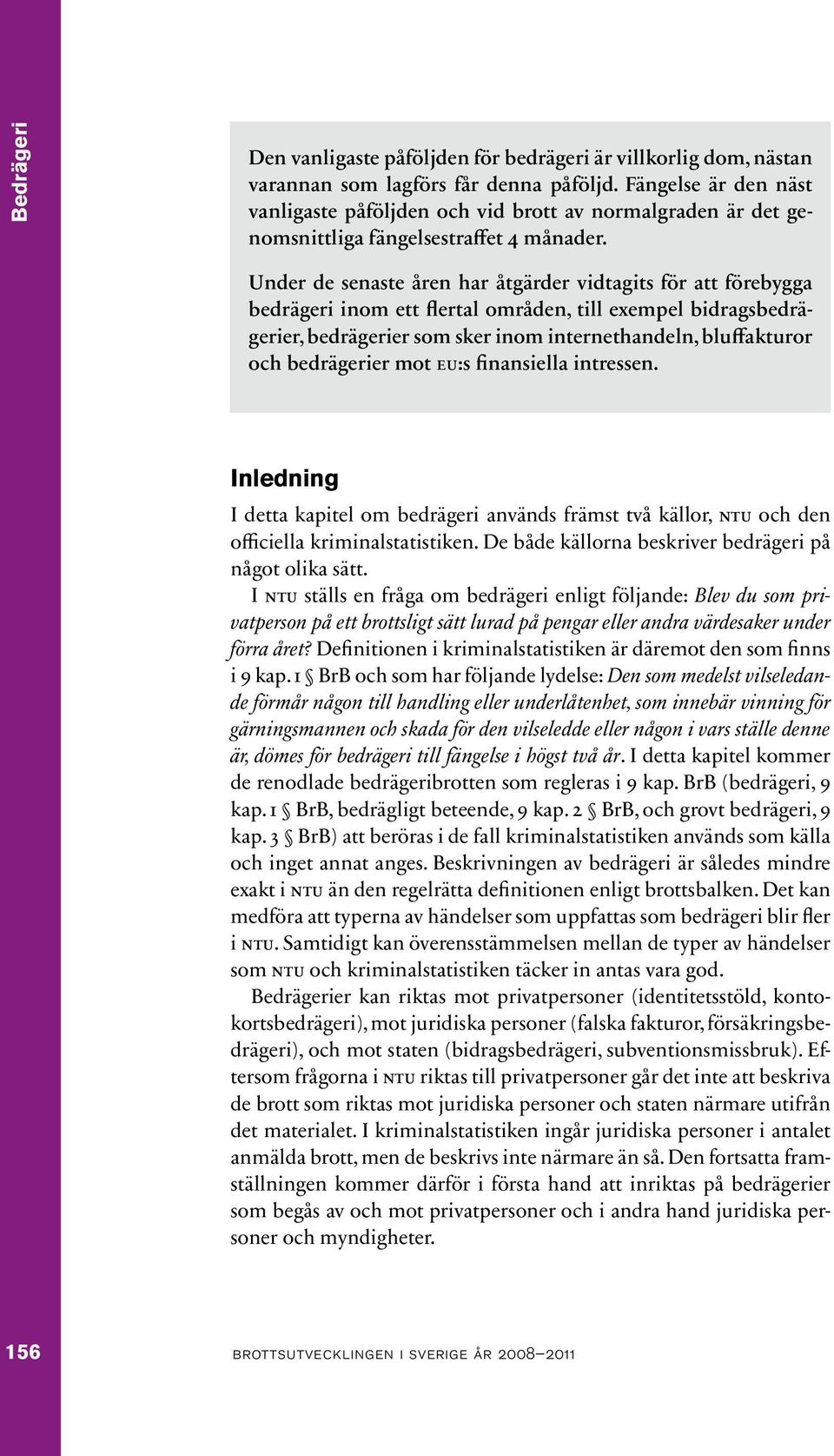 Bedrägeri

Den vanligaste påföljden för bedrägeri är villkorlig dom, nästan varannan som lagförs får denna påföljd. Fängelse är den näst vanligaste påföljden och vid brott av normalgraden är det genomsnittliga fängelsestraffet 4 månader.

Under de senaste åren har åtgärder vidtagits för att förebygga bedrägeri inom ett flertal områden, till exempel bidragsbedrägerier, bedrägerier som sker inom internethandeln, bluffakturor och bedrägerier mot EU:s finansiella intressen.

Inledning

I detta kapitel om bedrägeri används främst två källor, NTU och den officiella kriminalstatistiken. De både källorna beskriver bedrägeri på något olika sätt.

I NTU ställs en fråga om bedrägeri enligt följande: Blev du som privatperson på ett brottsligt sätt lurad på pengar eller andra värdesaker under förra året? Definitionen i kriminalstatistiken är däremot den som finns i 9 kap. 1 § BrB och som har följande lydelse: Den som medelst vilseledande förmår någon till handling eller underlåtenhet, som innebär vinning för gärningsmannen och skada för den vilseledde eller någon i vars ställe denne är, dömes för bedrägeri till fängelse i högst två år. I detta kapitel kommer de renodlade bedrägeribrotten som regleras i 9 kap. BrB (bedrägeri, 9 kap. 1 § BrB, bedrägligt beteende, 9 kap. 2 § BrB, och grovt bedrägeri, 9 kap. 3 § BrB) att beröras i de fall kriminalstatistiken används som källa och inget annat anges. Beskrivningen av bedrägeri är således mindre exakt i NTU än den regelrätta definitionen enligt brottsbalken. Det kan medföra att typerna av händelser som uppfattas som bedrägeri blir fler i NTU. Samtidigt kan överensstämmelsen mellan de typer av händelser som NTU och kriminalstatistiken täcker in antas vara god.

Bedrägerier kan riktas mot privatpersoner (identitetsstöld, kontokortsbedrägeri), mot juridiska personer (falska fakturor, försäkringsbedrägeri), och mot staten (bidragsbedrägeri, subventionsmissbruk). Eftersom frågorna i NTU riktas till privatpersoner går det inte att beskriva de brott som riktas mot juridiska personer och staten närmare utifrån det materialet. I kriminalstatistiken ingår juridiska personer i antalet anmälda brott, men de beskrivs inte närmare än så. Den fortsatta framställningen kommer därför i första hand att inriktas på bedrägerier som begås av och mot privatpersoner och i andra hand juridiska personer och myndigheter.

156

BROTTSUTVECKLINGEN I SVERIGE ÅR 2008–2011